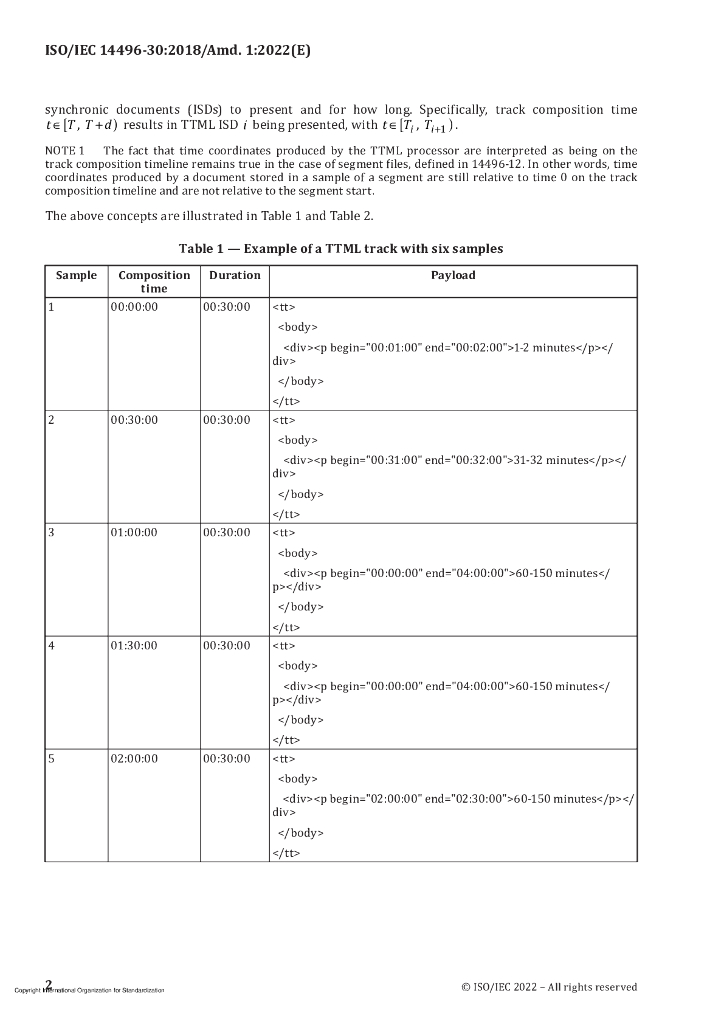 ISO/IEC 14496-30:2018/Amd. 1:2022(E)

synchronic documents (ISDs) to present and for how long. Specifically, track composition time $t \in [T, T+d)$ results in TTML ISD $i$ being presented, with $t \in [T_i, T_{i+1})$.

NOTE 1 The fact that time coordinates produced by the TTML processor are interpreted as being on the track composition timeline remains true in the case of segment files, defined in 14496-12. In other words, time coordinates produced by a document stored in a sample of a segment are still relative to time 0 on the track composition timeline and are not relative to the segment start.

The above concepts are illustrated in Table 1 and Table 2.

Table 1 — Example of a TTML track with six samples

| Sample | Composition time | Duration | Payload |
|---|---|---|---|
| 1 | 00:00:00 | 00:30:00 | <tt> <body> <div><p begin="00:01:00" end="00:02:00">1-2 minutes</p></div> </body> </tt> |
| 2 | 00:30:00 | 00:30:00 | <tt> <body> <div><p begin="00:31:00" end="00:32:00">31-32 minutes</p></div> </body> </tt> |
| 3 | 01:00:00 | 00:30:00 | <tt> <body> <div><p begin="00:00:00" end="04:00:00">60-150 minutes</p></div> </body> </tt> |
| 4 | 01:30:00 | 00:30:00 | <tt> <body> <div><p begin="00:00:00" end="04:00:00">60-150 minutes</p></div> </body> </tt> |
| 5 | 02:00:00 | 00:30:00 | <tt> <body> <div><p begin="02:00:00" end="02:30:00">60-150 minutes</p></div> </body> </tt> |

2
Copyright International Organization for Standardization
© ISO/IEC 2022 – All rights reserved